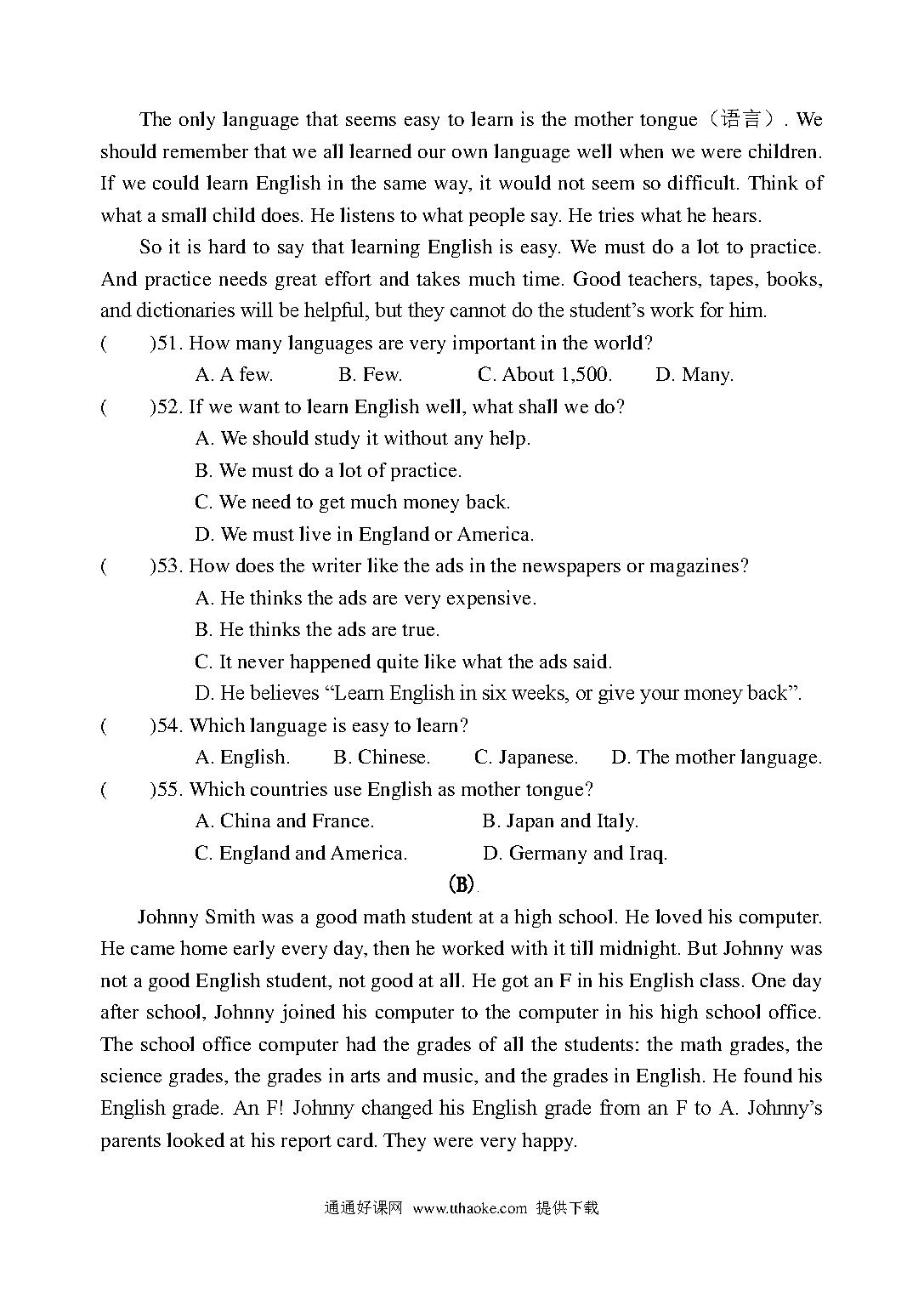 The only language that seems easy to learn is the mother tongue（语言）. We should remember that we all learned our own language well when we were children. If we could learn English in the same way, it would not seem so difficult. Think of what a small child does. He listens to what people say. He tries what he hears.

So it is hard to say that learning English is easy. We must do a lot to practice. And practice needs great effort and takes much time. Good teachers, tapes, books, and dictionaries will be helpful, but they cannot do the student's work for him.

(　　)51. How many languages are very important in the world?

A. A few.　　B. Few.　　C. About 1,500.　　D. Many.

(　　)52. If we want to learn English well, what shall we do?

A. We should study it without any help.

B. We must do a lot of practice.

C. We need to get much money back.

D. We must live in England or America.

(　　)53. How does the writer like the ads in the newspapers or magazines?

A. He thinks the ads are very expensive.

B. He thinks the ads are true.

C. It never happened quite like what the ads said.

D. He believes "Learn English in six weeks, or give your money back".

(　　)54. Which language is easy to learn?

A. English.　　B. Chinese.　　C. Japanese.　　D. The mother language.

(　　)55. Which countries use English as mother tongue?

A. China and France.　　B. Japan and Italy.

C. England and America.　　D. Germany and Iraq.

(B)

Johnny Smith was a good math student at a high school. He loved his computer. He came home early every day, then he worked with it till midnight. But Johnny was not a good English student, not good at all. He got an F in his English class. One day after school, Johnny joined his computer to the computer in his high school office. The school office computer had the grades of all the students: the math grades, the science grades, the grades in arts and music, and the grades in English. He found his English grade. An F! Johnny changed his English grade from an F to A. Johnny's parents looked at his report card. They were very happy.

通通好课网 www.tthaoke.com 提供下载